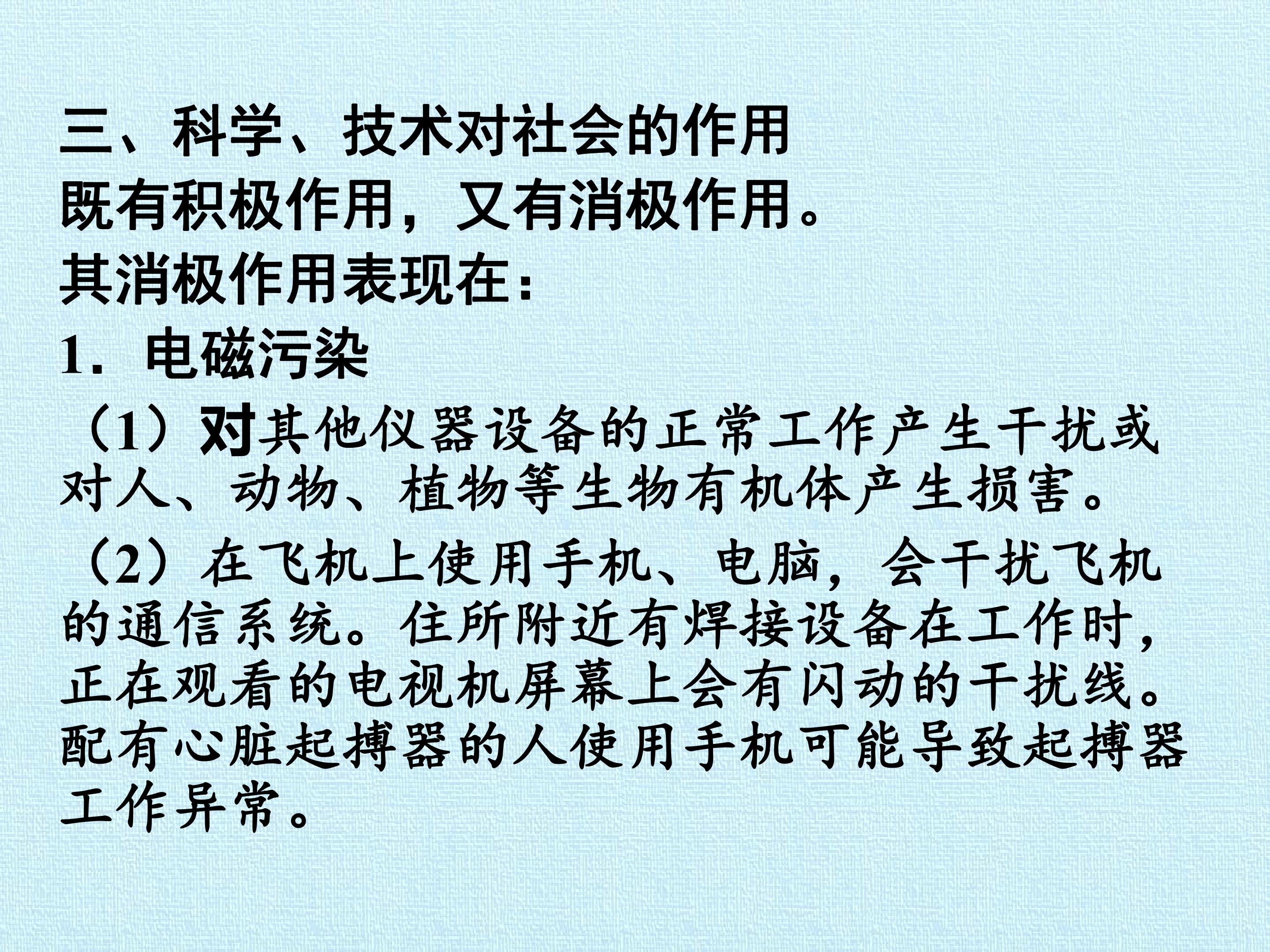 三、科学、技术对社会的作用

既有积极作用，又有消极作用。

其消极作用表现在：

1.电磁污染

（1）对其他仪器设备的正常工作产生干扰或对人、动物、植物等生物有机体产生损害。

（2）在飞机上使用手机、电脑，会干扰飞机的通信系统。住所附近有焊接设备在工作时，正在观看的电视机屏幕上会有闪动的干扰线。配有心脏起搏器的人使用手机可能导致起搏器工作异常。